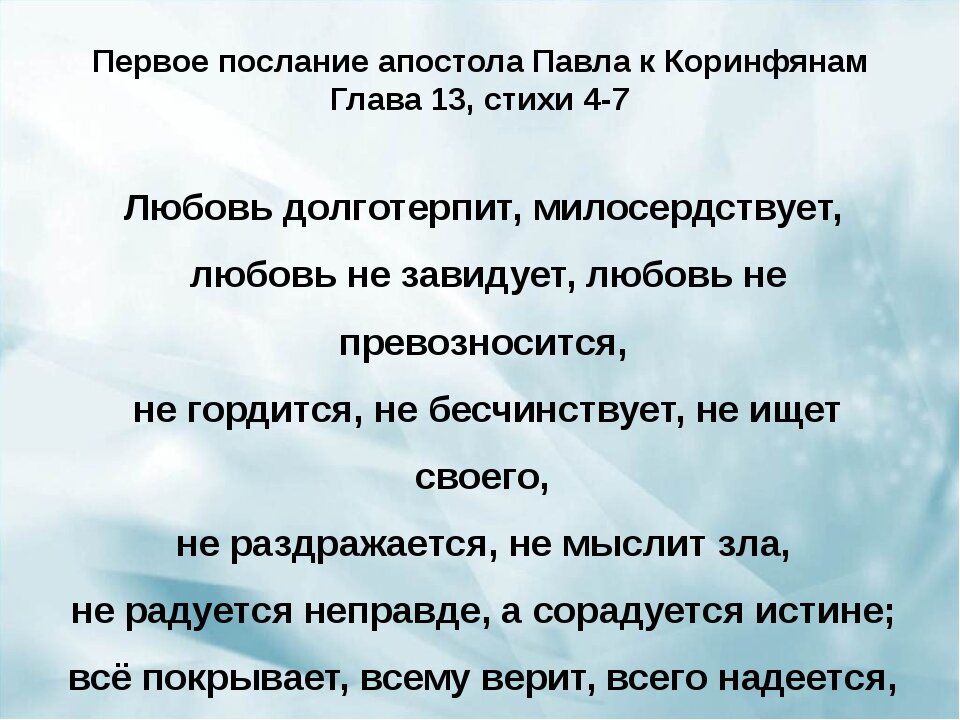 Первое послание апостола Павла к Коринфянам
Глава 13, стихи 4-7

Любовь долготерпит, милосердствует,
любовь не завидует, любовь не превозносится,
не гордится, не бесчинствует, не ищет своего,
не раздражается, не мыслит зла,
не радуется неправде, а сорадуется истине;
всё покрывает, всему верит, всего надеется,